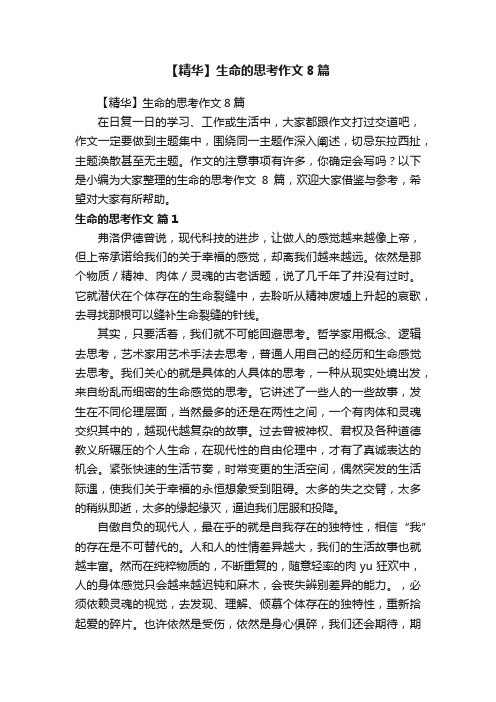 【精华】生命的思考作文 8 篇

【精华】生命的思考作文 8 篇

在日复一日的学习、工作或生活中，大家都跟作文打过交道吧，作文一定要做到主题集中，围绕同一主题作深入阐述，切忌东拉西扯，主题涣散甚至无主题。作文的注意事项有许多，你确定会写吗？以下是小编为大家整理的生命的思考作文 8 篇，欢迎大家借鉴与参考，希望对大家有所帮助。

生命的思考作文 篇 1

弗洛伊德曾说，现代科技的进步，让做人的感觉越来越像上帝，但上帝承诺给我们的关于幸福的感觉，却离我们越来越远。依然是那个物质／精神、肉体／灵魂的古老话题，说了几千年了并没有过时。它就潜伏在个体存在的生命裂缝中，去聆听从精神废墟上升起的哀歌，去寻找那根可以缝补生命裂缝的针线。

其实，只要活着，我们就不可能回避思考。哲学家用概念、逻辑去思考，艺术家用艺术手法去思考，普通人用自己的经历和生命感觉去思考。我们关心的就是具体的人具体的思考，一种从现实处境出发，来自纷乱而细密的生命感觉的思考。它讲述了一些人的一些故事，发生在不同伦理层面，当然最多的还是在两性之间，一个有肉体和灵魂交织其中的，越现代越复杂的故事。过去曾被神权、君权及各种道德教义所碾压的个人生命，在现代性的自由伦理中，才有了真诚表达的机会。紧张快速的生活节奏，时常变更的生活空间，偶然突发的生活际遇，使我们关于幸福的永恒想象受到阻碍。太多的失之交臂，太多的稍纵即逝，太多的缘起缘灭，逼迫我们屈服和投降。

自傲自负的现代人，最在乎的就是自我存在的独特性，相信“我”的存在是不可替代的。人和人的性情差异越大，我们的生活故事也就越丰富。然而在纯粹物质的，不断重复的，随意轻率的肉 yu 狂欢中，人的身体感觉只会越来越迟钝和麻木，会丧失辨别差异的能力。，必须依赖灵魂的视觉，去发现、理解、倾慕个体存在的独特性，重新拾起爱的碎片。也许依然是受伤，依然是身心俱碎，我们还会期待，期